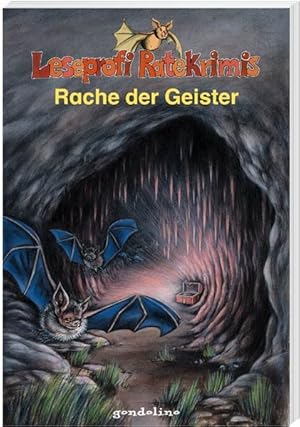 Leseprofi RateKrimis
Rache der Geister

gondolino